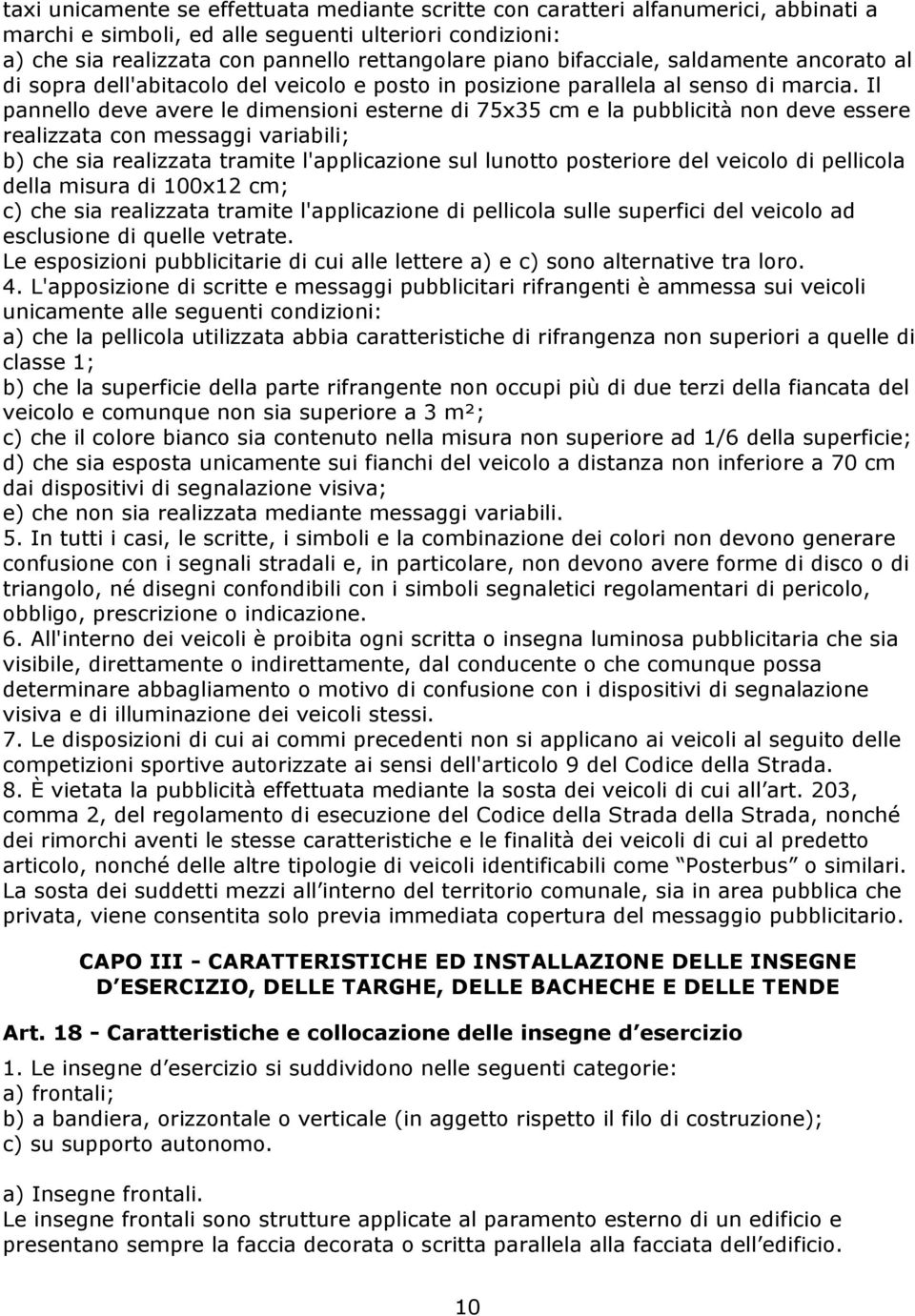 taxi unicamente se effettuata mediante scritte con caratteri alfanumerici, abbinati a marchi e simboli, ed alle seguenti ulteriori condizioni:
a) che sia realizzata con pannello rettangolare piano bifacciale, saldamente ancorato al di sopra dell'abitacolo del veicolo e posto in posizione parallela al senso di marcia. Il pannello deve avere le dimensioni esterne di 75x35 cm e la pubblicità non deve essere realizzata con messaggi variabili;
b) che sia realizzata tramite l'applicazione sul lunotto posteriore del veicolo di pellicola della misura di 100x12 cm;
c) che sia realizzata tramite l'applicazione di pellicola sulle superfici del veicolo ad esclusione di quelle vetrate.
Le esposizioni pubblicitarie di cui alle lettere a) e c) sono alternative tra loro.
4. L'apposizione di scritte e messaggi pubblicitari rifrangenti è ammessa sui veicoli unicamente alle seguenti condizioni:
a) che la pellicola utilizzata abbia caratteristiche di rifrangenza non superiori a quelle di classe 1;
b) che la superficie della parte rifrangente non occupi più di due terzi della fiancata del veicolo e comunque non sia superiore a 3 m²;
c) che il colore bianco sia contenuto nella misura non superiore ad 1/6 della superficie;
d) che sia esposta unicamente sui fianchi del veicolo a distanza non inferiore a 70 cm dai dispositivi di segnalazione visiva;
e) che non sia realizzata mediante messaggi variabili.
5. In tutti i casi, le scritte, i simboli e la combinazione dei colori non devono generare confusione con i segnali stradali e, in particolare, non devono avere forme di disco o di triangolo, né disegni confondibili con i simboli segnaletici regolamentari di pericolo, obbligo, prescrizione o indicazione.
6. All'interno dei veicoli è proibita ogni scritta o insegna luminosa pubblicitaria che sia visibile, direttamente o indirettamente, dal conducente o che comunque possa determinare abbagliamento o motivo di confusione con i dispositivi di segnalazione visiva e di illuminazione dei veicoli stessi.
7. Le disposizioni di cui ai commi precedenti non si applicano ai veicoli al seguito delle competizioni sportive autorizzate ai sensi dell'articolo 9 del Codice della Strada.
8. È vietata la pubblicità effettuata mediante la sosta dei veicoli di cui all art. 203, comma 2, del regolamento di esecuzione del Codice della Strada della Strada, nonché dei rimorchi aventi le stesse caratteristiche e le finalità dei veicoli di cui al predetto articolo, nonché delle altre tipologie di veicoli identificabili come Posterbus o similari. La sosta dei suddetti mezzi all interno del territorio comunale, sia in area pubblica che privata, viene consentita solo previa immediata copertura del messaggio pubblicitario.

CAPO III - CARATTERISTICHE ED INSTALLAZIONE DELLE INSEGNE D ESERCIZIO, DELLE TARGHE, DELLE BACHECHE E DELLE TENDE

Art. 18 - Caratteristiche e collocazione delle insegne d esercizio
1. Le insegne d esercizio si suddividono nelle seguenti categorie:
a) frontali;
b) a bandiera, orizzontale o verticale (in aggetto rispetto il filo di costruzione);
c) su supporto autonomo.

a) Insegne frontali.
Le insegne frontali sono strutture applicate al paramento esterno di un edificio e presentano sempre la faccia decorata o scritta parallela alla facciata dell edificio.

10